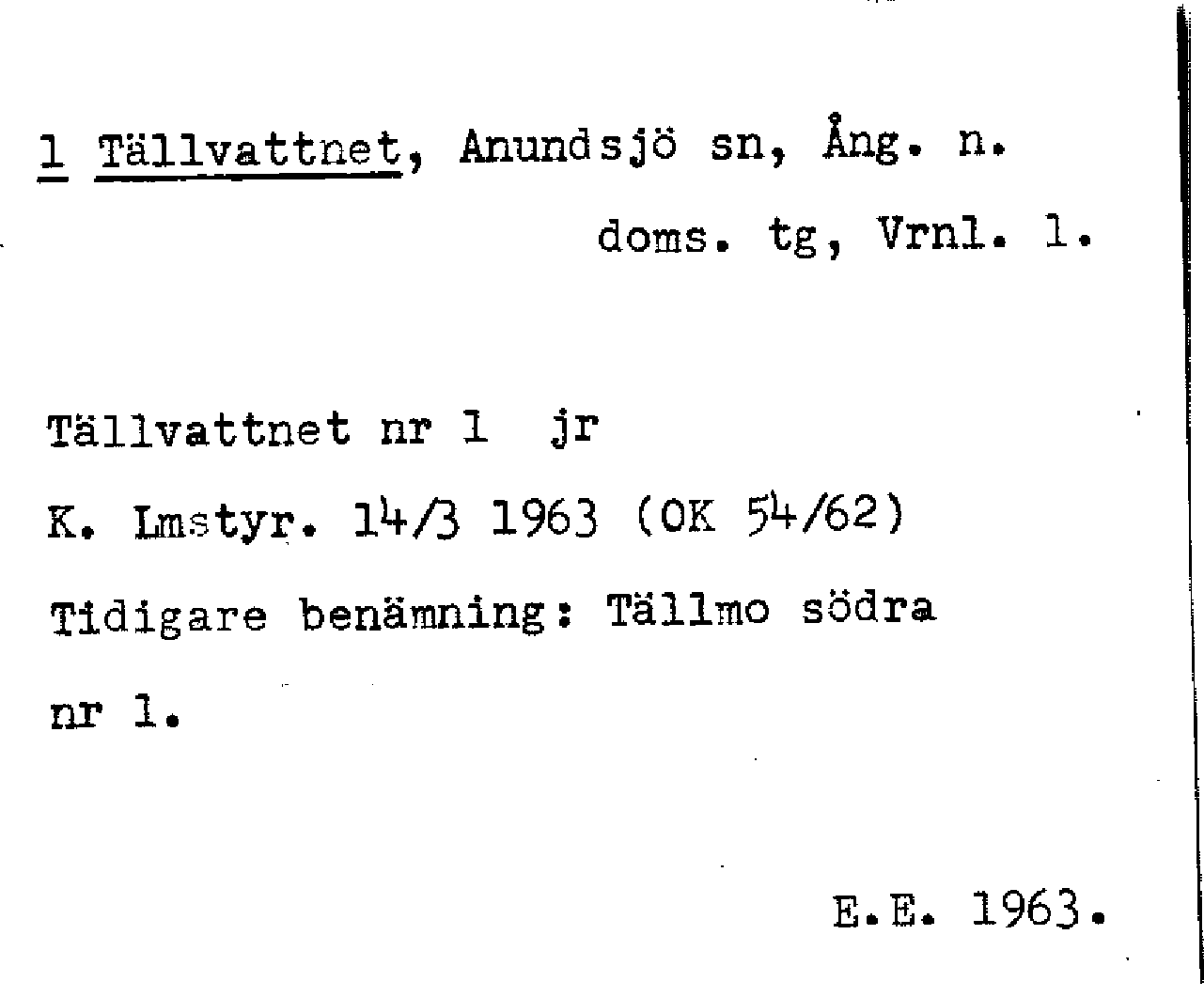 1 Tällvattnet, Anundsjö sn, Ång. n.
doms. tg, Vrnl. l.

Tällvattnet nr 1 jr

K. Lmstyr. 14/3 1963 (OK 54/62)

Tidigare benämning: Tällmo södra nr 1.

E.E. 1963.